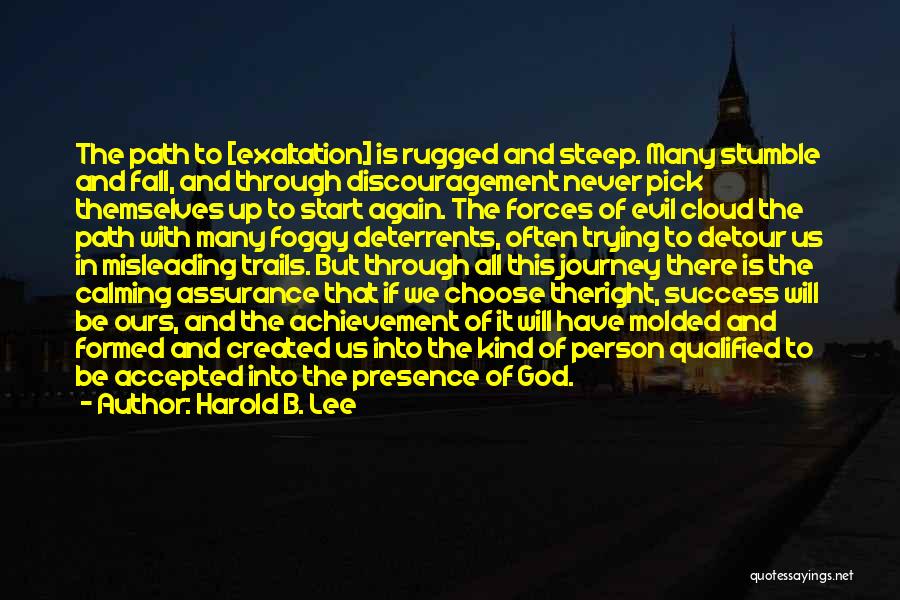 The path to [exaltation] is rugged and steep. Many stumble and fall, and through discouragement never pick themselves up to start again. The forces of evil cloud the path with many foggy deterrents, often trying to detour us in misleading trails. But through all this journey there is the calming assurance that if we choose theright, success will be ours, and the achievement of it will have molded and formed and created us into the kind of person qualified to be accepted into the presence of God.
- Author: Harold B. Lee

quotessayings.net